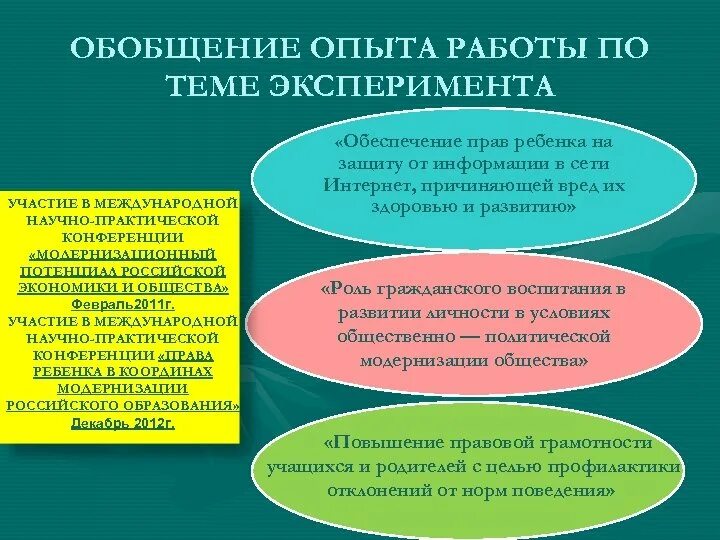 ОБОБЩЕНИЕ ОПЫТА РАБОТЫ ПО ТЕМЕ ЭКСПЕРИМЕНТА

УЧАСТИЕ В МЕЖДУНАРОДНОЙ НАУЧНО-ПРАКТИЧЕСКОЙ КОНФЕРЕНЦИИ «МОДЕРНИЗАЦИОННЫЙ ПОТЕНЦИАЛ РОССИЙСКОЙ ЭКОНОМИКИ И ОБЩЕСТВА» Февраль2011г.
УЧАСТИЕ В МЕЖДУНАРОДНОЙ НАУЧНО-ПРАКТИЧЕСКОЙ КОНФЕРЕНЦИИ «ПРАВА РЕБЕНКА В КООРДИНАХ МОДЕРНИЗАЦИИ РОССИЙСКОГО ОБРАЗОВАНИЯ» Декабрь 2012г.

«Обеспечение прав ребенка на защиту от информации в сети Интернет, причиняющей вред их здоровью и развитию»

«Роль гражданского воспитания в развитии личности в условиях общественно — политической модернизации общества»

«Повышение правовой грамотности учащихся и родителей с целью профилактики отклонений от норм поведения»